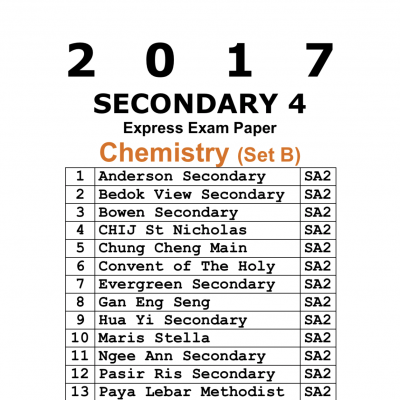 2 0 1 7

SECONDARY 4

Express Exam Paper

Chemistry (Set B)

| 1 | Anderson Secondary | SA2 |
|---|---|---|
| 2 | Bedok View Secondary | SA2 |
| 3 | Bowen Secondary | SA2 |
| 4 | CHIJ St Nicholas | SA2 |
| 5 | Chung Cheng Main | SA2 |
| 6 | Convent of The Holy | SA2 |
| 7 | Evergreen Secondary | SA2 |
| 8 | Gan Eng Seng | SA2 |
| 9 | Hua Yi Secondary | SA2 |
| 10 | Maris Stella | SA2 |
| 11 | Ngee Ann Secondary | SA2 |
| 12 | Pasir Ris Secondary | SA2 |
| 13 | Paya Lebar Methodist | SA2 |